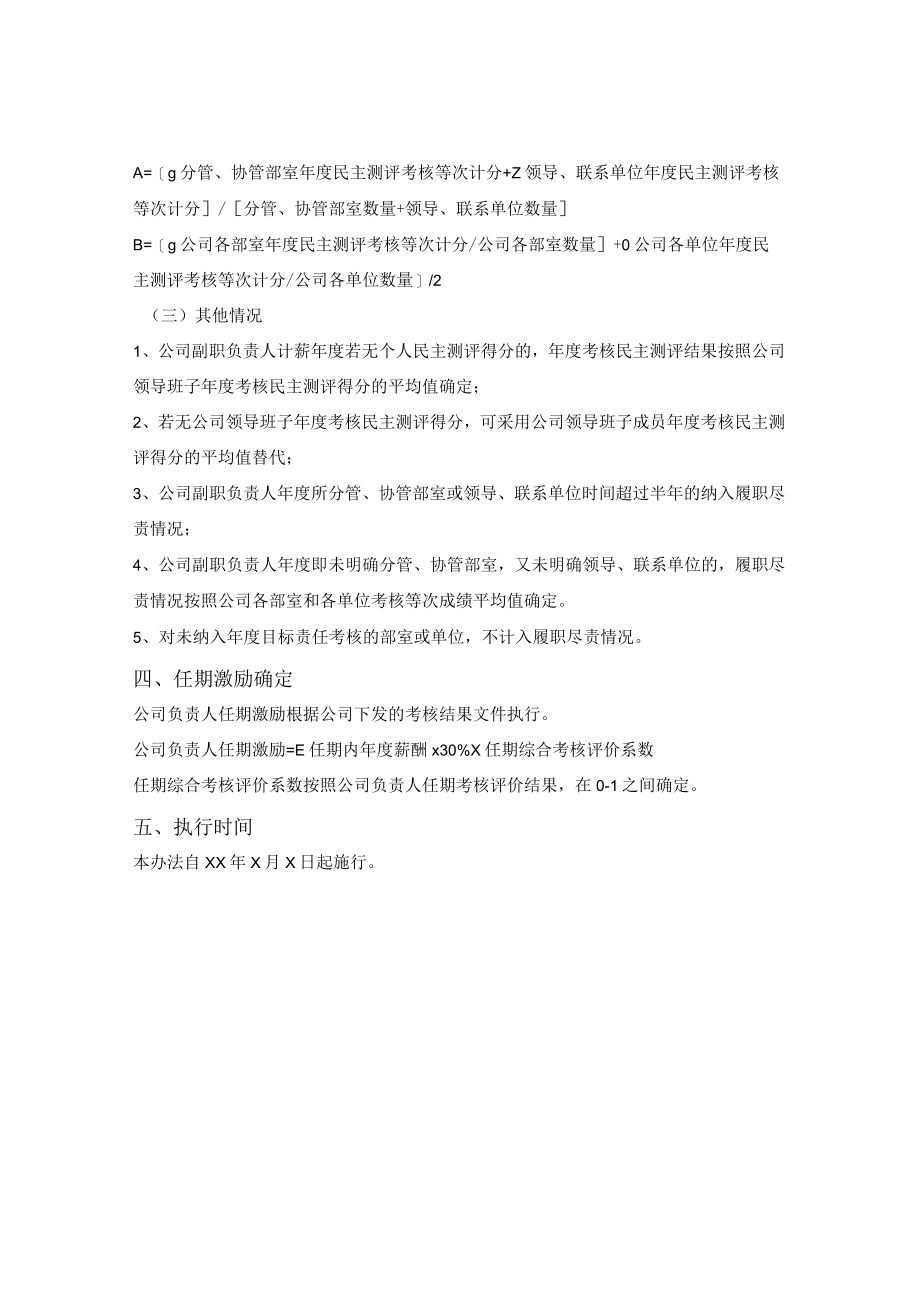 A=〔g 分管、协管部室年度民主测评考核等次计分+Z 领导、联系单位年度民主测评考核等次计分〕/〔分管、协管部室数量+领导、联系单位数量〕

B=〔g 公司各部室年度民主测评考核等次计分/公司各部室数量〕+0 公司各单位年度民主测评考核等次计分/公司各单位数量〕/2

（三）其他情况

1、公司副职负责人计薪年度若无个人民主测评得分的，年度考核民主测评结果按照公司领导班子年度考核民主测评得分的平均值确定；

2、若无公司领导班子年度考核民主测评得分，可采用公司领导班子成员年度考核民主测评得分的平均值替代；

3、公司副职负责人年度所分管、协管部室或领导、联系单位时间超过半年的纳入履职尽责情况；

4、公司副职负责人年度即未明确分管、协管部室，又未明确领导、联系单位的，履职尽责情况按照公司各部室和各单位考核等次成绩平均值确定。

5、对未纳入年度目标责任考核的部室或单位，不计入履职尽责情况。

四、任期激励确定

公司负责人任期激励根据公司下发的考核结果文件执行。

公司负责人任期激励=E 任期内年度薪酬 x30%X 任期综合考核评价系数

任期综合考核评价系数按照公司负责人任期考核评价结果，在 0-1 之间确定。

五、执行时间

本办法自 XX 年 X 月 X 日起施行。